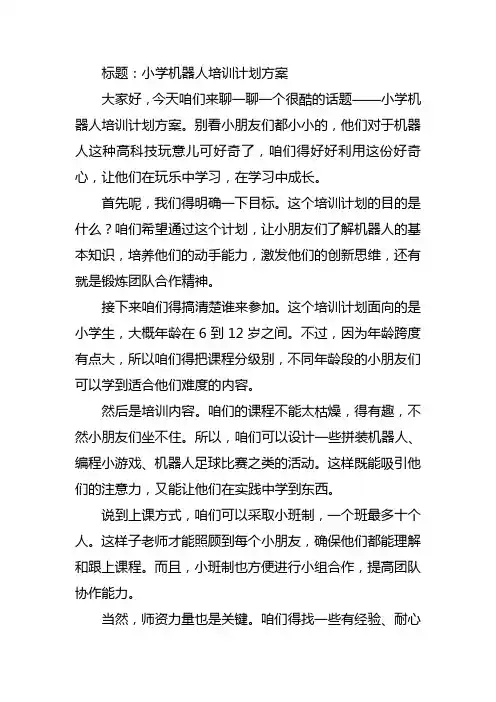 标题：小学机器人培训计划方案

大家好，今天咱们来聊一聊一个很酷的话题——小学机器人培训计划方案。别看小朋友们都小小的，他们对于机器人这种高科技玩意儿可好奇了，咱们得好好利用这份好奇心，让他们在玩乐中学习，在学习中成长。

首先呢，我们得明确一下目标。这个培训计划的目的是什么？咱们希望通过这个计划，让小朋友们了解机器人的基本知识，培养他们的动手能力，激发他们的创新思维，还有就是锻炼团队合作精神。

接下来咱们得搞清楚谁来参加。这个培训计划面向的是小学生，大概年龄在 6 到 12 岁之间。不过，因为年龄跨度有点大，所以咱们得把课程分级别，不同年龄段的小朋友们可以学到适合他们难度的内容。

然后是培训内容。咱们的课程不能太枯燥，得有趣，不然小朋友们坐不住。所以，咱们可以设计一些拼装机器人、编程小游戏、机器人足球比赛之类的活动。这样既能吸引他们的注意力，又能让他们在实践中学到东西。

说到上课方式，咱们可以采取小班制，一个班最多十个人。这样子老师才能照顾到每个小朋友，确保他们都能理解和跟上课程。而且，小班制也方便进行小组合作，提高团队协作能力。

当然，师资力量也是关键。咱们得找一些有经验、耐心